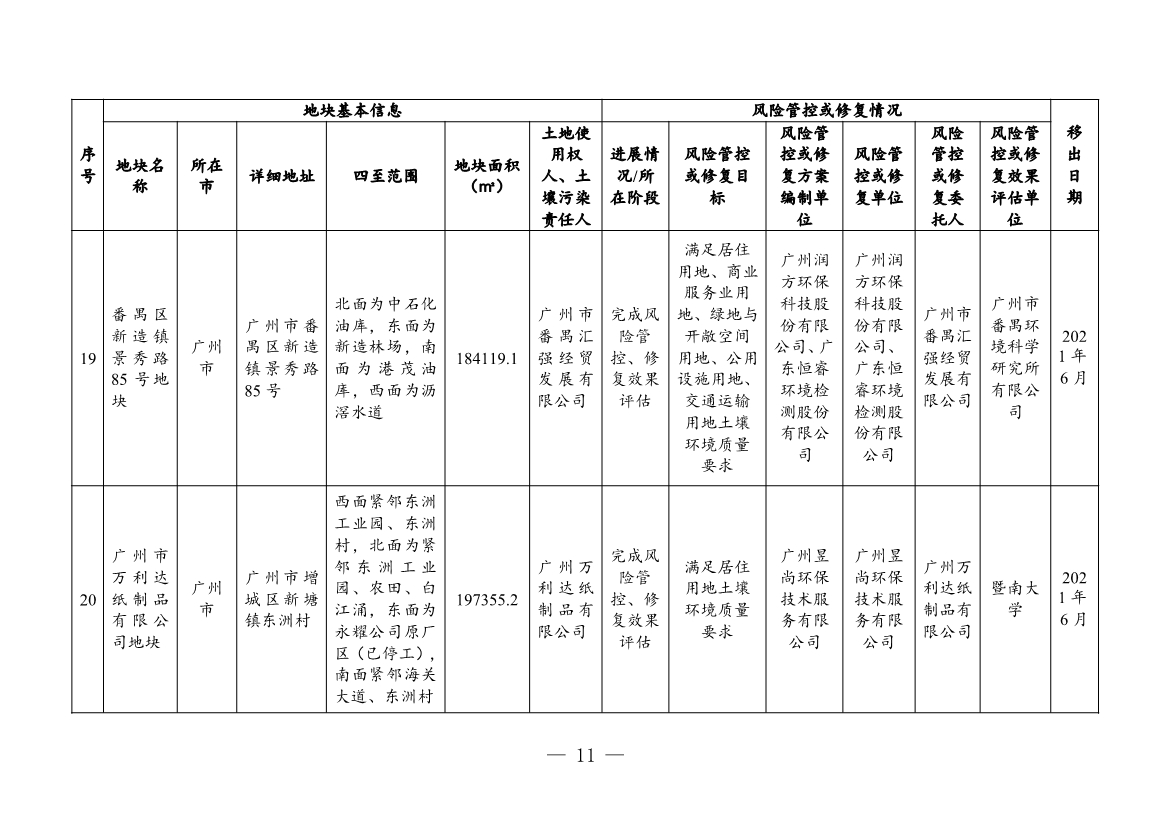 | 序号 | 地块基本信息 | | | | | | 风险管控或修复情况 | | | | | | 移出日期 |
|---|---|---|---|---|---|---|---|---|---|---|---|---|---|
| | 地块名称 | 所在市 | 详细地址 | 四至范围 | 地块面积（㎡） | 土地使用权人、土壤污染责任人 | 进展情况/所在阶段 | 风险管控或修复目标 | 风险管控或修复方案编制单位 | 风险管控或修复单位 | 风险管控或修复委托人 | 风险管控或修复效果评估单位 | |
| 19 | 番禺区新造镇景秀路85号地块 | 广州市 | 广州市番禺区新造镇景秀路85号 | 北面为中石化油库，东面为新造林场，南面为港茂油库，西面为沥滘水道 | 184119.1 | 广州市番禺汇强经贸发展有限公司 | 完成风险管控、修复效果评估 | 满足居住用地、商业服务业用地、绿地与开敞空间用地、公用设施用地、交通运输用地土壤环境质量要求 | 广州润方环保科技股份有限公司、广东恒睿环境检测股份有限公司 | 广州润方环保科技股份有限公司、广东恒睿环境检测股份有限公司 | 广州市番禺汇强经贸发展有限公司 | 广州市番禺环境科学研究所有限公司 | 2021年6月 |
| 20 | 广州市万利达纸制品有限公司地块 | 广州市 | 广州市增城区新塘镇东洲村 | 西面紧邻东洲工业园、东洲村，北面为紧邻东洲工业园、农田、白江涌，东面为永耀公司原厂区（已停工），南面紧邻海关大道、东洲村 | 197355.2 | 广州万利达纸制品有限公司 | 完成风险管控、修复效果评估 | 满足居住用地土壤环境质量要求 | 广州昱尚环保技术服务有限公司 | 广州昱尚环保技术服务有限公司 | 广州万利达纸制品有限公司 | 暨南大学 | 2021年6月 |

— 11 —